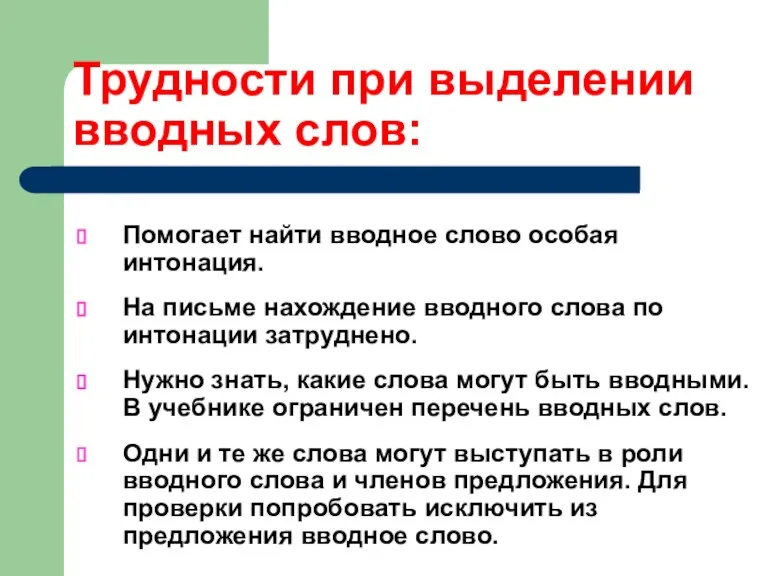 Трудности при выделении вводных слов:

Помогает найти вводное слово особая интонация.

На письме нахождение вводного слова по интонации затруднено.

Нужно знать, какие слова могут быть вводными. В учебнике ограничен перечень вводных слов.

Одни и те же слова могут выступать в роли вводного слова и членов предложения. Для проверки попробовать исключить из предложения вводное слово.